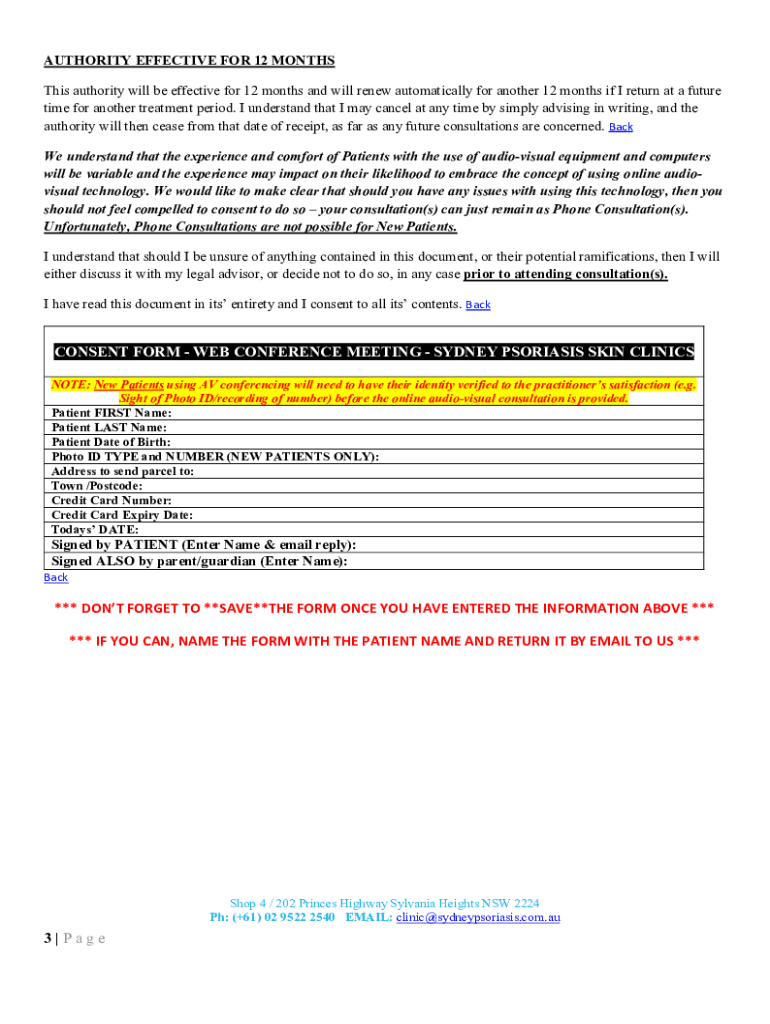 AUTHORITY EFFECTIVE FOR 12 MONTHS

This authority will be effective for 12 months and will renew automatically for another 12 months if I return at a future time for another treatment period. I understand that I may cancel at any time by simply advising in writing, and the authority will then cease from that date of receipt, as far as any future consultations are concerned. Back

We understand that the experience and comfort of Patients with the use of audio-visual equipment and computers will be variable and the experience may impact on their likelihood to embrace the concept of using online audio-visual technology. We would like to make clear that should you have any issues with using this technology, then you should not feel compelled to consent to do so – your consultation(s) can just remain as Phone Consultation(s). Unfortunately, Phone Consultations are not possible for New Patients.

I understand that should I be unsure of anything contained in this document, or their potential ramifications, then I will either discuss it with my legal advisor, or decide not to do so, in any case prior to attending consultation(s).

I have read this document in its' entirety and I consent to all its' contents. Back

| CONSENT FORM - WEB CONFERENCE MEETING - SYDNEY PSORIASIS SKIN CLINICS |
|---|
| NOTE: New Patients using AV conferencing will need to have their identity verified to the practitioner's satisfaction (e.g. Sight of Photo ID/recording of number) before the online audio-visual consultation is provided. |
| Patient FIRST Name: |
| Patient LAST Name: |
| Patient Date of Birth: |
| Photo ID TYPE and NUMBER (NEW PATIENTS ONLY): |
| Address to send parcel to: |
| Town /Postcode: |
| Credit Card Number: |
| Credit Card Expiry Date: |
| Todays' DATE: |
| Signed by PATIENT (Enter Name & email reply): |
| Signed ALSO by parent/guardian (Enter Name): |

Back

*** DON'T FORGET TO **SAVE**THE FORM ONCE YOU HAVE ENTERED THE INFORMATION ABOVE ***

*** IF YOU CAN, NAME THE FORM WITH THE PATIENT NAME AND RETURN IT BY EMAIL TO US ***

Shop 4 / 202 Princes Highway Sylvania Heights NSW 2224
Ph: (+61) 02 9522 2540 EMAIL: clinic@sydneypsoriasis.com.au

3 | P a g e